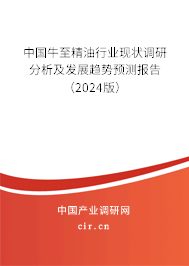 中国牛至精油行业现状调研分析及发展趋势预测报告（2024版）

中国产业调研网
cir.cn